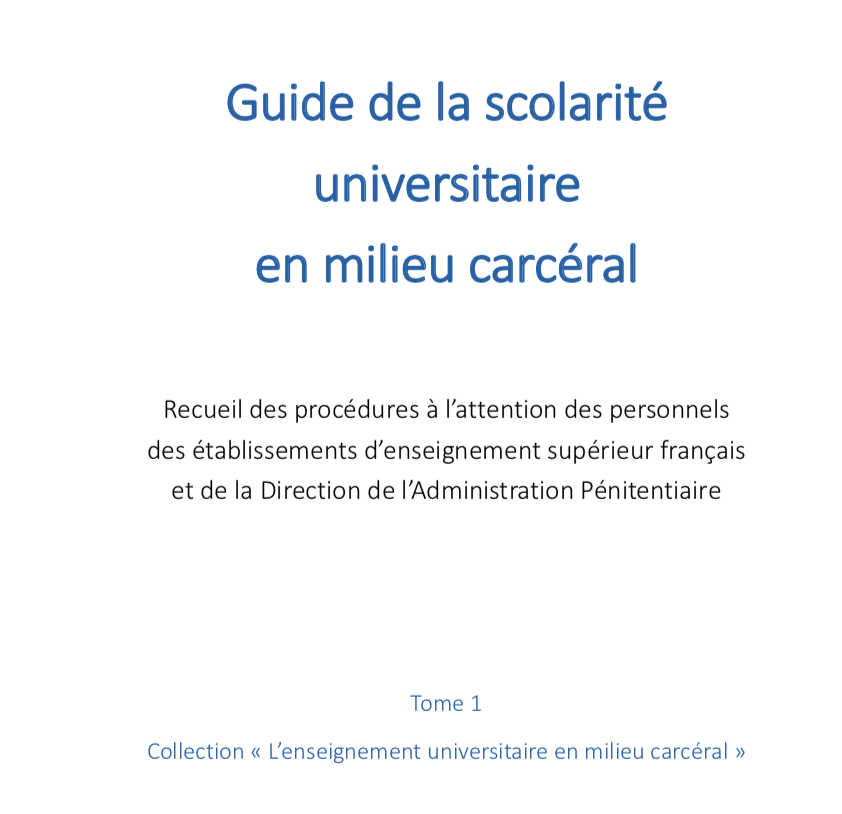 Guide de la scolarité universitaire en milieu carcéral

Recueil des procédures à l’attention des personnels des établissements d’enseignement supérieur français et de la Direction de l’Administration Pénitentiaire

Tome 1

Collection « L’enseignement universitaire en milieu carcéral »